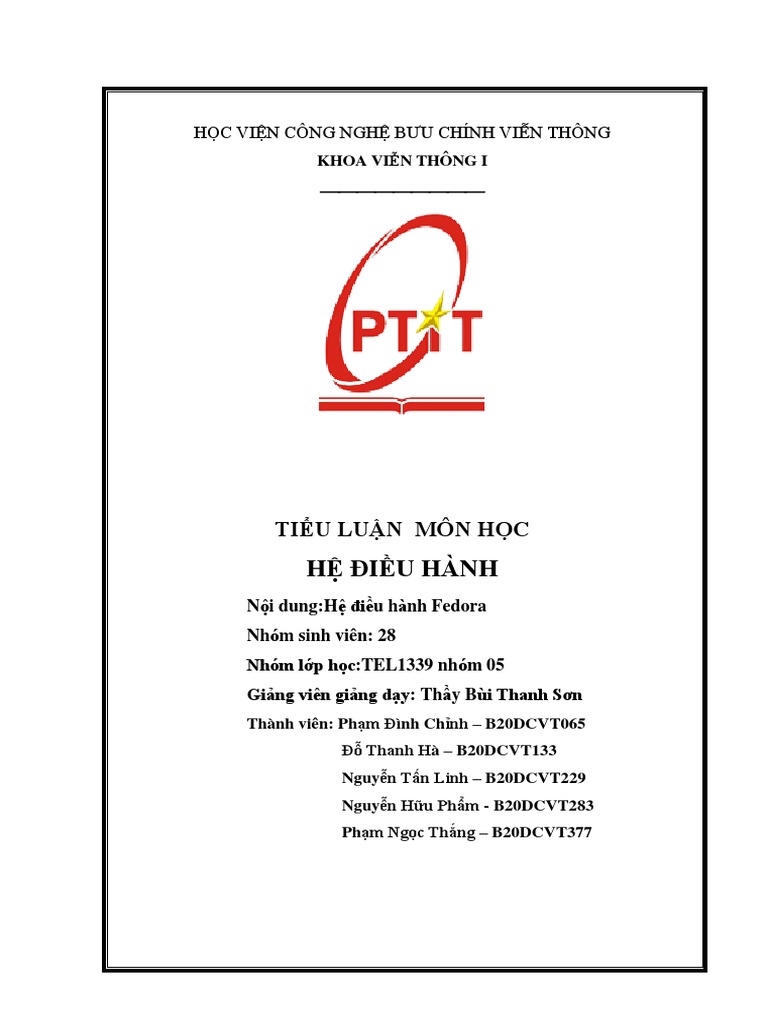 HỌC VIỆN CÔNG NGHỆ BƯU CHÍNH VIỄN THÔNG
KHOA VIỄN THÔNG I

PTIT

TIỂU LUẬN MÔN HỌC
HỆ ĐIỀU HÀNH

Nội dung:Hệ điều hành Fedora
Nhóm sinh viên: 28
Nhóm lớp học:TEL1339 nhóm 05
Giảng viên giảng dạy: Thầy Bùi Thanh Sơn
Thành viên: Phạm Đình Chỉnh – B20DCVT065
Đỗ Thanh Hà – B20DCVT133
Nguyễn Tấn Linh – B20DCVT229
Nguyễn Hữu Phẩm - B20DCVT283
Phạm Ngọc Thắng – B20DCVT377